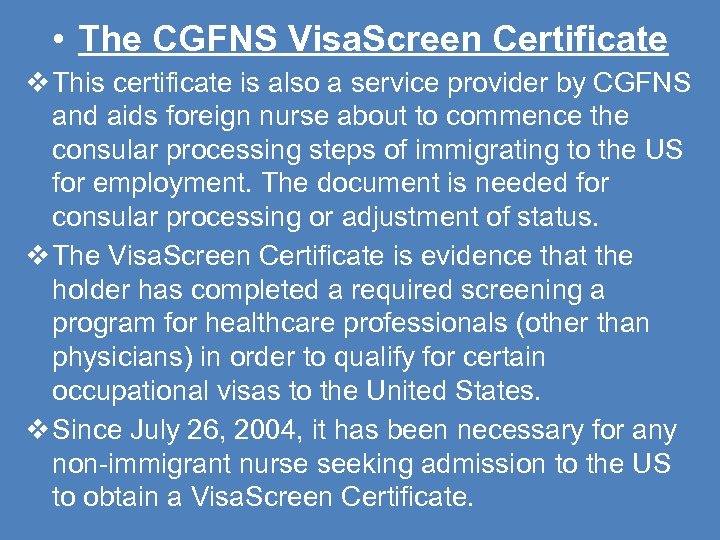 • The CGFNS VisaScreen Certificate

❖ This certificate is also a service provider by CGFNS and aids foreign nurse about to commence the consular processing steps of immigrating to the US for employment. The document is needed for consular processing or adjustment of status.

❖ The VisaScreen Certificate is evidence that the holder has completed a required screening a program for healthcare professionals (other than physicians) in order to qualify for certain occupational visas to the United States.

❖ Since July 26, 2004, it has been necessary for any non-immigrant nurse seeking admission to the US to obtain a VisaScreen Certificate.